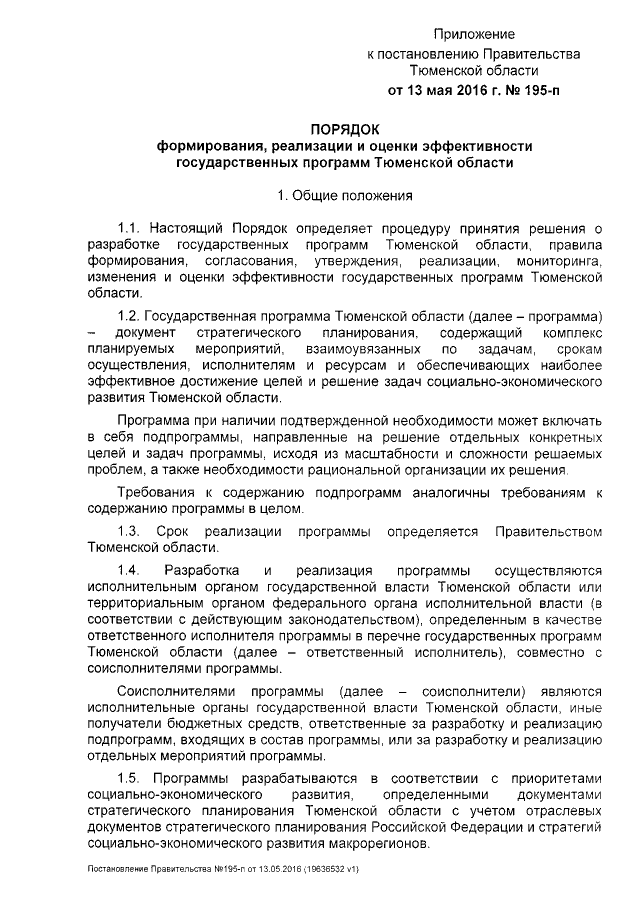 Приложение
к постановлению Правительства
Тюменской области
от 13 мая 2016 г. № 195-п

ПОРЯДОК
формирования, реализации и оценки эффективности
государственных программ Тюменской области

1. Общие положения

1.1. Настоящий Порядок определяет процедуру принятия решения о разработке государственных программ Тюменской области, правила формирования, согласования, утверждения, реализации, мониторинга, изменения и оценки эффективности государственных программ Тюменской области.

1.2. Государственная программа Тюменской области (далее – программа) – документ стратегического планирования, содержащий комплекс планируемых мероприятий, взаимоувязанных по задачам, срокам осуществления, исполнителям и ресурсам и обеспечивающих наиболее эффективное достижение целей и решение задач социально-экономического развития Тюменской области.

Программа при наличии подтвержденной необходимости может включать в себя подпрограммы, направленные на решение отдельных конкретных целей и задач программы, исходя из масштабности и сложности решаемых проблем, а также необходимости рациональной организации их решения.

Требования к содержанию подпрограмм аналогичны требованиям к содержанию программы в целом.

1.3. Срок реализации программы определяется Правительством Тюменской области.

1.4. Разработка и реализация программы осуществляются исполнительным органом государственной власти Тюменской области или территориальным органом федерального органа исполнительной власти (в соответствии с действующим законодательством), определенным в качестве ответственного исполнителя программы в перечне государственных программ Тюменской области (далее – ответственный исполнитель), совместно с соисполнителями программы.

Соисполнителями программы (далее – соисполнители) являются исполнительные органы государственной власти Тюменской области, иные получатели бюджетных средств, ответственные за разработку и реализацию подпрограмм, входящих в состав программы, или за разработку и реализацию отдельных мероприятий программы.

1.5. Программы разрабатываются в соответствии с приоритетами социально-экономического развития, определенными документами стратегического планирования Тюменской области с учетом отраслевых документов стратегического планирования Российской Федерации и стратегий социально-экономического развития макрорегионов.

Постановление Правительства №195-п от 13.05.2016 (19636532 v1)